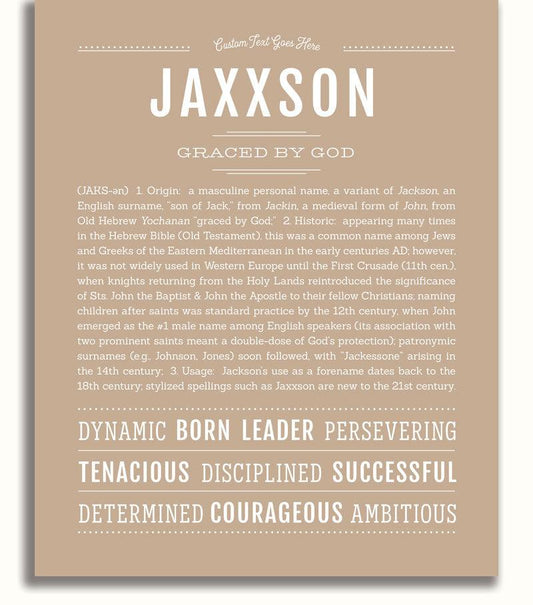 Custom Text Goes Here

JAXXSON

GRACED BY GOD

(JAKS-ən) 1. Origin: a masculine personal name, a variant of Jackson, an English surname, "son of Jack," from Jackin, a medieval form of John, from Old Hebrew Yochanan "graced by God." 2. Historic: appearing many times in the Hebrew Bible (Old Testament), this was a common name among Jews and Greeks of the Eastern Mediterranean in the early centuries AD; however, it was not widely used in Western Europe until the First Crusade (11th cen.), when knights returning from the Holy Lands reintroduced the significance of Sts. John the Baptist & John the Apostle to their fellow Christians; naming children after saints was standard practice by the 12th century, when John emerged as the #1 male name among English speakers (its association with two prominent saints meant a double-dose of God's protection); patronymic surnames (e.g., Johnson, Jones) soon followed, with "Jackessone" arising in the 14th century; 3. Usage: Jackson's use as a forename dates back to the 18th century; stylized spellings such as Jaxxson are new to the 21st century.

DYNAMIC BORN LEADER PERSEVERING

TENACIOUS DISCIPLINED SUCCESSFUL

DETERMINED COURAGEOUS AMBITIOUS